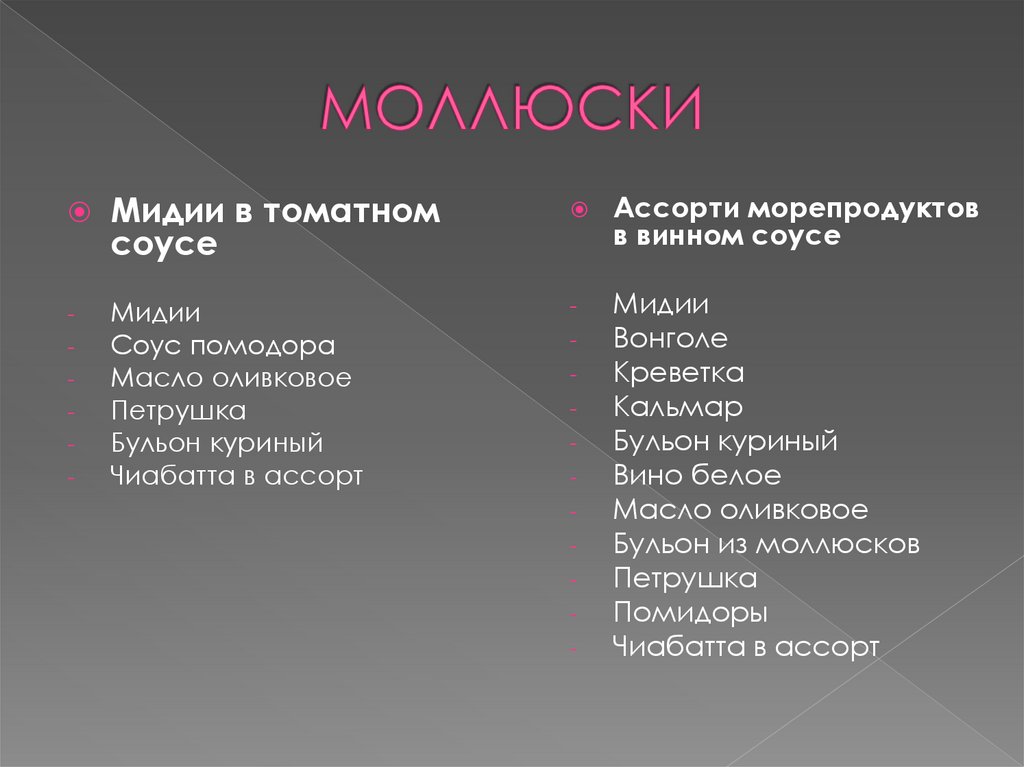 МОЛЛЮСКИ

Мидии в томатном соусе

- Мидии
- Соус помодора
- Масло оливковое
- Петрушка
- Бульон куриный
- Чиабатта в ассорт

Ассорти морепродуктов в винном соусе

- Мидии
- Вонголе
- Креветка
- Кальмар
- Бульон куриный
- Вино белое
- Масло оливковое
- Бульон из моллюсков
- Петрушка
- Помидоры
- Чиабатта в ассорт